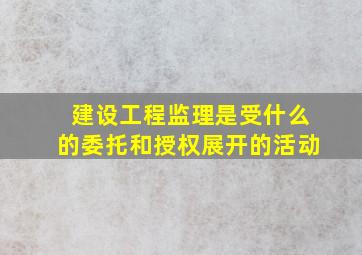 建设工程监理是受什么的委托和授权展开的活动